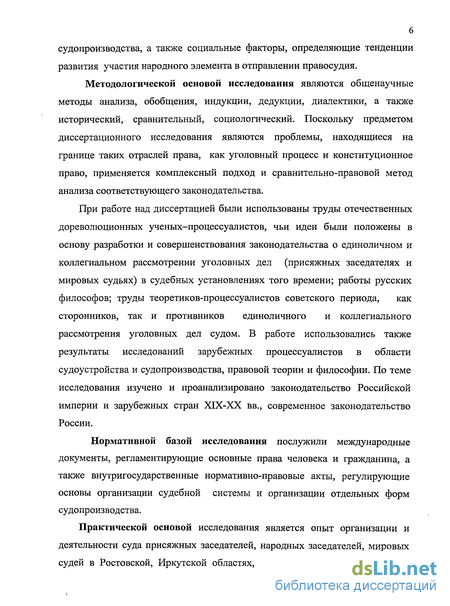 6

судопроизводства, а также социальные факторы, определяющие тенденции развития участия народного элемента в отправлении правосудия.

Методологической основой исследования являются общенаучные методы анализа, обобщения, индукции, дедукции, диалектики, а также исторический, сравнительный, социологический. Поскольку предметом диссертационного исследования являются проблемы, находящиеся на границе таких отраслей права, как уголовный процесс и конституционное право, применяется комплексный подход и сравнительно-правовой метод анализа соответствующего законодательства.

При работе над диссертацией были использованы труды отечественных дореволюционных ученых–процессуалистов, чьи идеи были положены в основу разработки и совершенствования законодательства о единоличном и коллегиальном рассмотрении уголовных дел (присяжных заседателях и мировых судьях) в судебных установлениях того времени; работы русских философов; труды теоретиков-процессуалистов советского периода, как сторонников, так и противников единоличного и коллегиального рассмотрения уголовных дел судом. В работе использовались также результаты исследований зарубежных процессуалистов в области судоустройства и судопроизводства, правовой теории и философии. По теме исследования изучено и проанализировано законодательство Российской империи и зарубежных стран XIX-XX вв., современное законодательство России.

Нормативной базой исследования послужили международные документы, регламентирующие основные права человека и гражданина, а также внутригосударственные нормативно-правовые акты, регулирующие основы организации судебной системы и организации отдельных форм судопроизводства.

Практической основой исследования является опыт организации и деятельности суда присяжных заседателей, народных заседателей, мировых судей в Ростовской, Иркутской областях,

dsLib.net
библиотека диссертаций